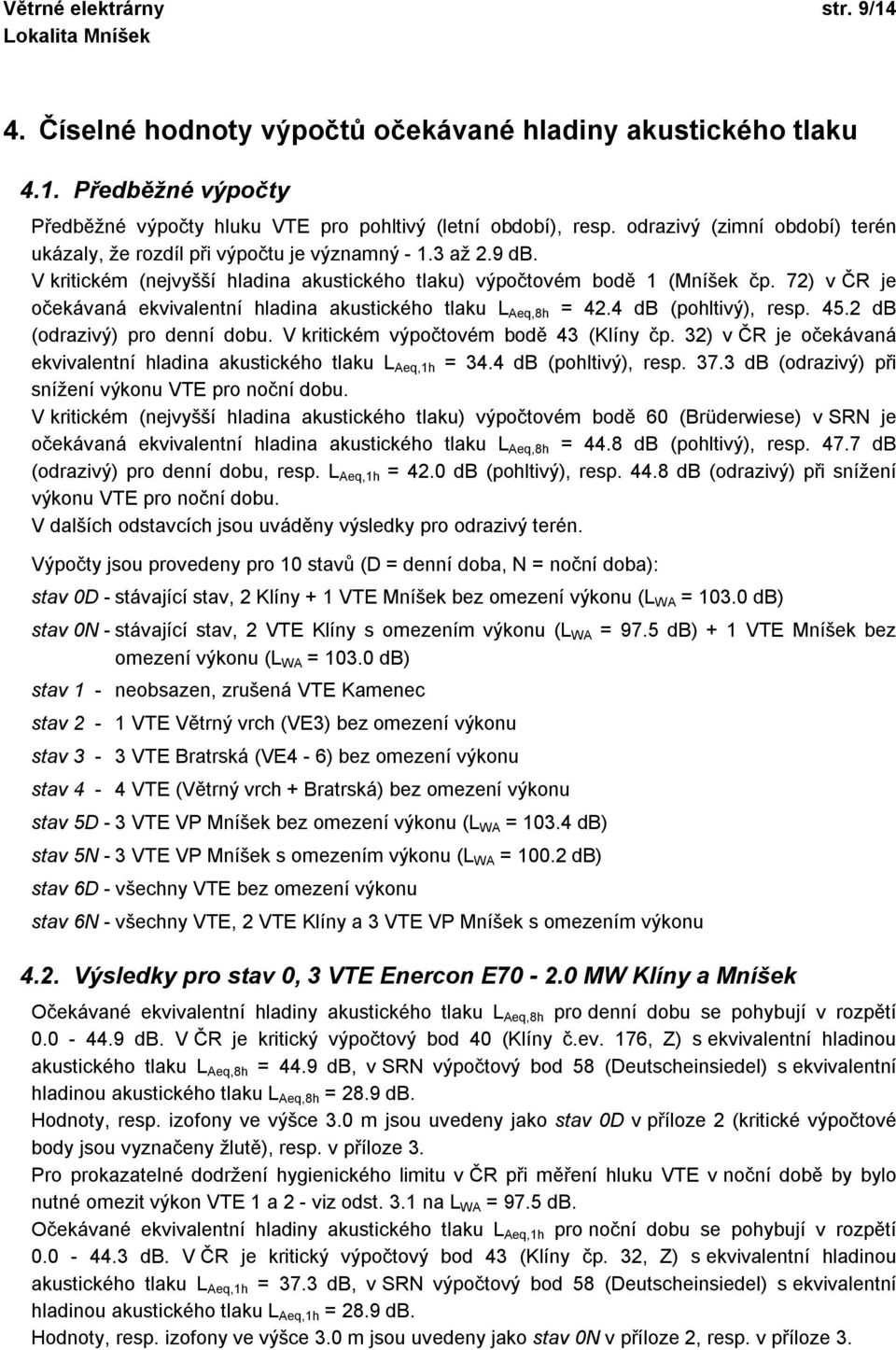 Větrné elektrárny str. 9/14
Lokalita Mníšek

4. Číselné hodnoty výpočtů očekávané hladiny akustického tlaku

4.1. Předběžné výpočty

Předběžné výpočty hluku VTE pro pohltivý (letní období), resp. odrazivý (zimní období) terén ukázaly, že rozdíl při výpočtu je významný - 1.3 až 2.9 dB.
V kritickém (nejvyšší hladina akustického tlaku) výpočtovém bodě 1 (Mníšek čp. 72) v ČR je očekávaná ekvivalentní hladina akustického tlaku $L_{Aeq,8h}$ = 42.4 dB (pohltivý), resp. 45.2 dB (odrazivý) pro denní dobu. V kritickém výpočtovém bodě 43 (Klíny čp. 32) v ČR je očekávaná ekvivalentní hladina akustického tlaku $L_{Aeq,1h}$ = 34.4 dB (pohltivý), resp. 37.3 dB (odrazivý) při snížení výkonu VTE pro noční dobu.
V kritickém (nejvyšší hladina akustického tlaku) výpočtovém bodě 60 (Brüderwiese) v SRN je očekávaná ekvivalentní hladina akustického tlaku $L_{Aeq,8h}$ = 44.8 dB (pohltivý), resp. 47.7 dB (odrazivý) pro denní dobu, resp. $L_{Aeq,1h}$ = 42.0 dB (pohltivý), resp. 44.8 dB (odrazivý) při snížení výkonu VTE pro noční dobu.
V dalších odstavcích jsou uváděny výsledky pro odrazivý terén.

Výpočty jsou provedeny pro 10 stavů (D = denní doba, N = noční doba):

stav 0D - stávající stav, 2 Klíny + 1 VTE Mníšek bez omezení výkonu ($L_{WA}$ = 103.0 dB)

stav 0N - stávající stav, 2 VTE Klíny s omezením výkonu ($L_{WA}$ = 97.5 dB) + 1 VTE Mníšek bez omezení výkonu ($L_{WA}$ = 103.0 dB)

stav 1 - neobsazen, zrušená VTE Kamenec

stav 2 - 1 VTE Větrný vrch (VE3) bez omezení výkonu

stav 3 - 3 VTE Bratrská (VE4 - 6) bez omezení výkonu

stav 4 - 4 VTE (Větrný vrch + Bratrská) bez omezení výkonu

stav 5D - 3 VTE VP Mníšek bez omezení výkonu ($L_{WA}$ = 103.4 dB)

stav 5N - 3 VTE VP Mníšek s omezením výkonu ($L_{WA}$ = 100.2 dB)

stav 6D - všechny VTE bez omezení výkonu

stav 6N - všechny VTE, 2 VTE Klíny a 3 VTE VP Mníšek s omezením výkonu

4.2. Výsledky pro stav 0, 3 VTE Enercon E70 - 2.0 MW Klíny a Mníšek

Očekávané ekvivalentní hladiny akustického tlaku $L_{Aeq,8h}$ pro denní dobu se pohybují v rozpětí 0.0 - 44.9 dB. V ČR je kritický výpočtový bod 40 (Klíny č.ev. 176, Z) s ekvivalentní hladinou akustického tlaku $L_{Aeq,8h}$ = 44.9 dB, v SRN výpočtový bod 58 (Deutscheinsiedel) s ekvivalentní hladinou akustického tlaku $L_{Aeq,8h}$ = 28.9 dB.
Hodnoty, resp. izofony ve výšce 3.0 m jsou uvedeny jako stav 0D v příloze 2 (kritické výpočtové body jsou vyznačeny žlutě), resp. v příloze 3.
Pro prokazatelné dodržení hygienického limitu v ČR při měření hluku VTE v noční době by bylo nutné omezit výkon VTE 1 a 2 - viz odst. 3.1 na $L_{WA}$ = 97.5 dB.
Očekávané ekvivalentní hladiny akustického tlaku $L_{Aeq,1h}$ pro noční dobu se pohybují v rozpětí 0.0 - 44.3 dB. V ČR je kritický výpočtový bod 43 (Klíny čp. 32, Z) s ekvivalentní hladinou akustického tlaku $L_{Aeq,1h}$ = 37.3 dB, v SRN výpočtový bod 58 (Deutscheinsiedel) s ekvivalentní hladinou akustického tlaku $L_{Aeq,1h}$ = 28.9 dB.
Hodnoty, resp. izofony ve výšce 3.0 m jsou uvedeny jako stav 0N v příloze 2, resp. v příloze 3.